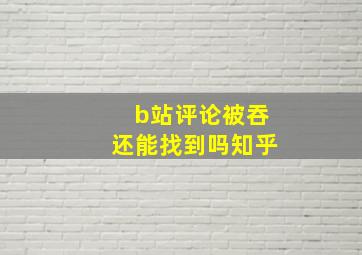 b站评论被吞
还能找到吗知乎